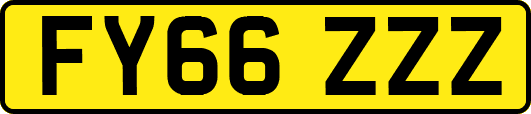 FY66 ZZZ